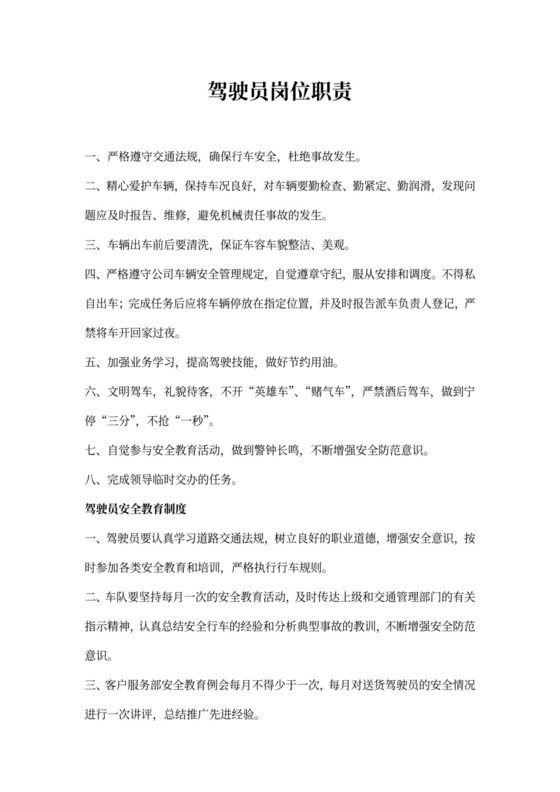 驾驶员岗位职责

一、严格遵守交通法规，确保行车安全，杜绝事故发生。

二、精心爱护车辆，保持车况良好，对车辆要勤检查、勤紧定、勤润滑，发现问题应及时报告、维修，避免机械责任事故的发生。

三、车辆出车前后要清洗，保证车容车貌整洁、美观。

四、严格遵守公司车辆安全管理规定，自觉遵章守纪，服从安排和调度。不得私自出车；完成任务后应将车辆停放在指定位置，并及时报告派车负责人登记，严禁将车开回家过夜。

五、加强业务学习，提高驾驶技能，做好节约用油。

六、文明驾车，礼貌待客，不开“英雄车”、“赌气车”，严禁酒后驾车，做到宁停“三分”，不抢“一秒”。

七、自觉参与安全教育活动，做到警钟长鸣，不断增强安全防范意识。

八、完成领导临时交办的任务。

驾驶员安全教育制度

一、驾驶员要认真学习道路交通法规，树立良好的职业道德，增强安全意识，按时参加各类安全教育和培训，严格执行行车规则。

二、车队要坚持每月一次的安全教育活动，及时传达上级和交通管理部门的有关指示精神，认真总结安全行车的经验和分析典型事故的教训，不断增强安全防范意识。

三、客户服务部安全教育例会每月不得少于一次，每月对送货驾驶员的安全情况进行一次讲评，总结推广先进经验。